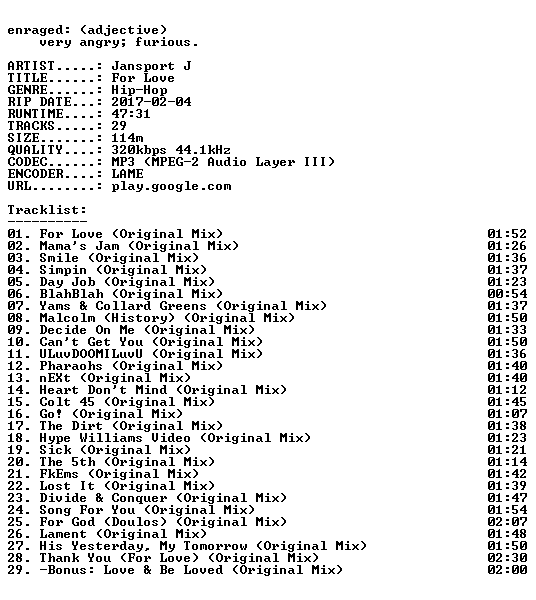 enraged: (adjective)
very angry; furious.

ARTIST.....: Jansport J
TITLE......: For Love
GENRE......: Hip-Hop
RIP DATE...: 2017-02-04
RUNTIME....: 47:31
TRACKS.....: 29
SIZE.......: 114m
QUALITY....: 320kbps 44.1kHz
CODEC......: MP3 (MPEG-2 Audio Layer III)
ENCODER....: LAME
URL........: play.google.com

Tracklist:
----------
01. For Love (Original Mix) 01:52
02. Mama's Jam (Original Mix) 01:26
03. Smile (Original Mix) 01:36
04. Simpin (Original Mix) 01:37
05. Day Job (Original Mix) 01:23
06. BlahBlah (Original Mix) 00:54
07. Yams & Collard Greens (Original Mix) 01:37
08. Malcolm (History) (Original Mix) 01:50
09. Decide On Me (Original Mix) 01:33
10. Can't Get You (Original Mix) 01:50
11. ULuvDOOMILuvU (Original Mix) 01:36
12. Pharaohs (Original Mix) 01:40
13. nEXt (Original Mix) 01:40
14. Heart Don't Mind (Original Mix) 01:12
15. Colt 45 (Original Mix) 01:45
16. Go! (Original Mix) 01:07
17. The Dirt (Original Mix) 01:38
18. Hype Williams Video (Original Mix) 01:23
19. Sick (Original Mix) 01:21
20. The 5th (Original Mix) 01:14
21. FkEms (Original Mix) 01:42
22. Lost It (Original Mix) 01:39
23. Divide & Conquer (Original Mix) 01:47
24. Song For You (Original Mix) 01:54
25. For God (Doulos) (Original Mix) 02:07
26. Lament (Original Mix) 01:48
27. His Yesterday, My Tomorrow (Original Mix) 01:50
28. Thank You (For Love) (Original Mix) 02:30
29. -Bonus: Love & Be Loved (Original Mix) 02:00